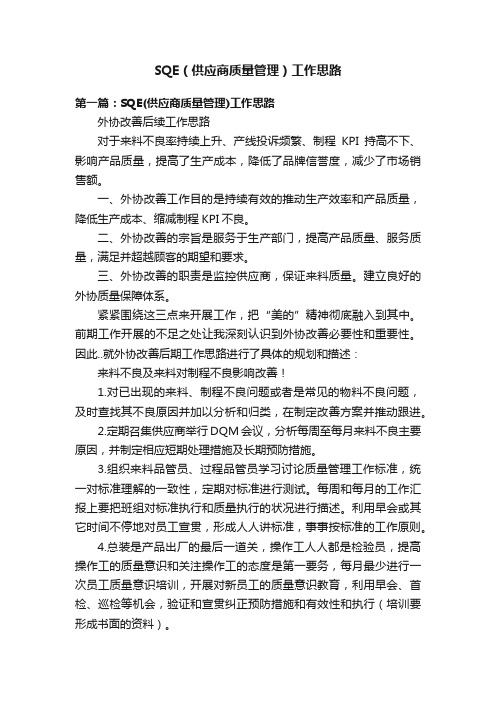 SQE（供应商质量管理）工作思路

第一篇：SQE(供应商质量管理)工作思路

外协改善后续工作思路

对于来料不良率持续上升、产线投诉频繁、制程 KPI 持高不下、影响产品质量，提高了生产成本，降低了品牌信誉度，减少了市场销售额。

一、外协改善工作目的是持续有效的推动生产效率和产品质量，降低生产成本、缩减制程 KPI 不良。

二、外协改善的宗旨是服务于生产部门，提高产品质量、服务质量，满足并超越顾客的期望和要求。

三、外协改善的职责是监控供应商，保证来料质量。建立良好的外协质量保障体系。

紧紧围绕这三点来开展工作，把“美的”精神彻底融入到其中。前期工作开展的不足之处让我深刻认识到外协改善必要性和重要性。因此..就外协改善后期工作思路进行了具体的规划和描述：

来料不良及来料对制程不良影响改善！

1.对已出现的来料、制程不良问题或者是常见的物料不良问题，及时查找其不良原因并加以分析和归类，在制定改善方案并推动跟进。

2.定期召集供应商举行 DQM 会议，分析每周至每月来料不良主要原因，并制定相应短期处理措施及长期预防措施。

3.组织来料品管员、过程品管员学习讨论质量管理工作标准，统一对标准理解的一致性，定期对标准进行测试。每周和每月的工作汇报上要把班组对标准执行和质量执行的状况进行描述。利用早会或其它时间不停地对员工宣贯，形成人人讲标准，事事按标准的工作原则。

4.总装是产品出厂的最后一道关，操作工人人都是检验员，提高操作工的质量意识和关注操作工的态度是第一要务，每月最少进行一次员工质量意识培训，开展对新员工的质量意识教育，利用早会、首检、巡检等机会，验证和宣贯纠正预防措施和有效性和执行（培训要形成书面的资料）。